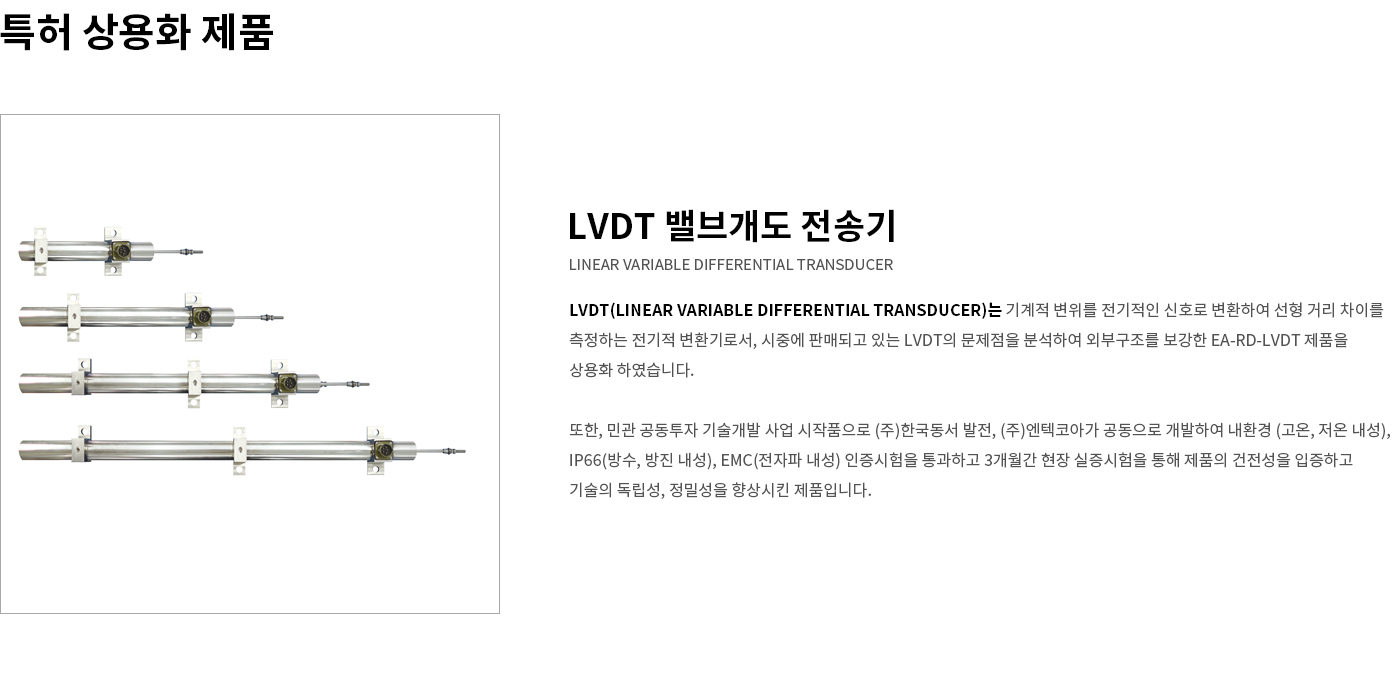 특허 상용화 제품

LVDT 밸브개도 전송기

LINEAR VARIABLE DIFFERENTIAL TRANSDUCER

LVDT(LINEAR VARIABLE DIFFERENTIAL TRANSDUCER)는 기계적 변위를 전기적인 신호로 변환하여 선형 거리 차이를 측정하는 전기적 변환기로서, 시중에 판매되고 있는 LVDT의 문제점을 분석하여 외부구조를 보강한 EA-RD-LVDT 제품을 상용화 하였습니다.

또한, 민관 공동투자 기술개발 사업 시작품으로 (주)한국동서 발전, (주)엔텍코아가 공동으로 개발하여 내환경 (고온, 저온 내성), IP66(방수, 방진 내성), EMC(전자파 내성) 인증시험을 통과하고 3개월간 현장 실증시험을 통해 제품의 건전성을 입증하고 기술의 독립성, 정밀성을 향상시킨 제품입니다.